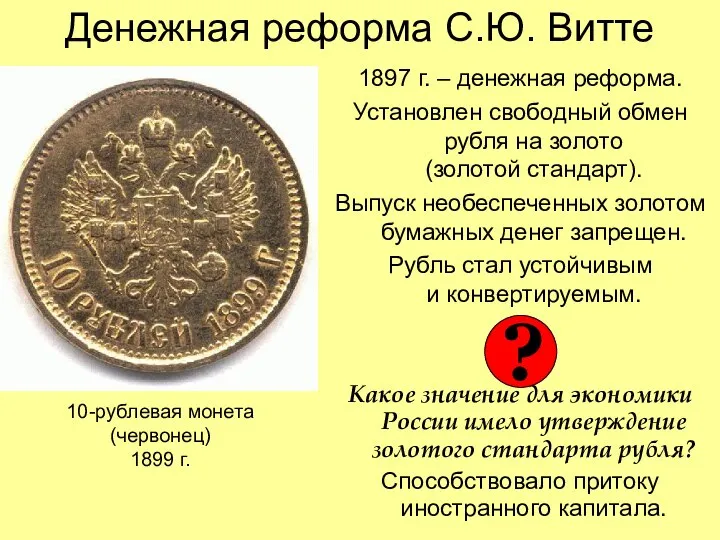 Денежная реформа С.Ю. Витте

10 РУБЛЕЙ 1899 Г.

10-рублевая монета (червонец) 1899 г.

1897 г. – денежная реформа.

Установлен свободный обмен рубля на золото (золотой стандарт).

Выпуск необеспеченных золотом бумажных денег запрещен.

Рубль стал устойчивым и конвертируемым.

?

Какое значение для экономики России имело утверждение золотого стандарта рубля?

Способствовало притоку иностранного капитала.